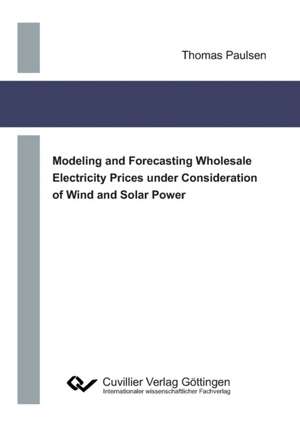 Thomas Paulsen

Modeling and Forecasting Wholesale Electricity Prices under Consideration of Wind and Solar Power

Cuvillier Verlag Göttingen
Internationaler wissenschaftlicher Fachverlag